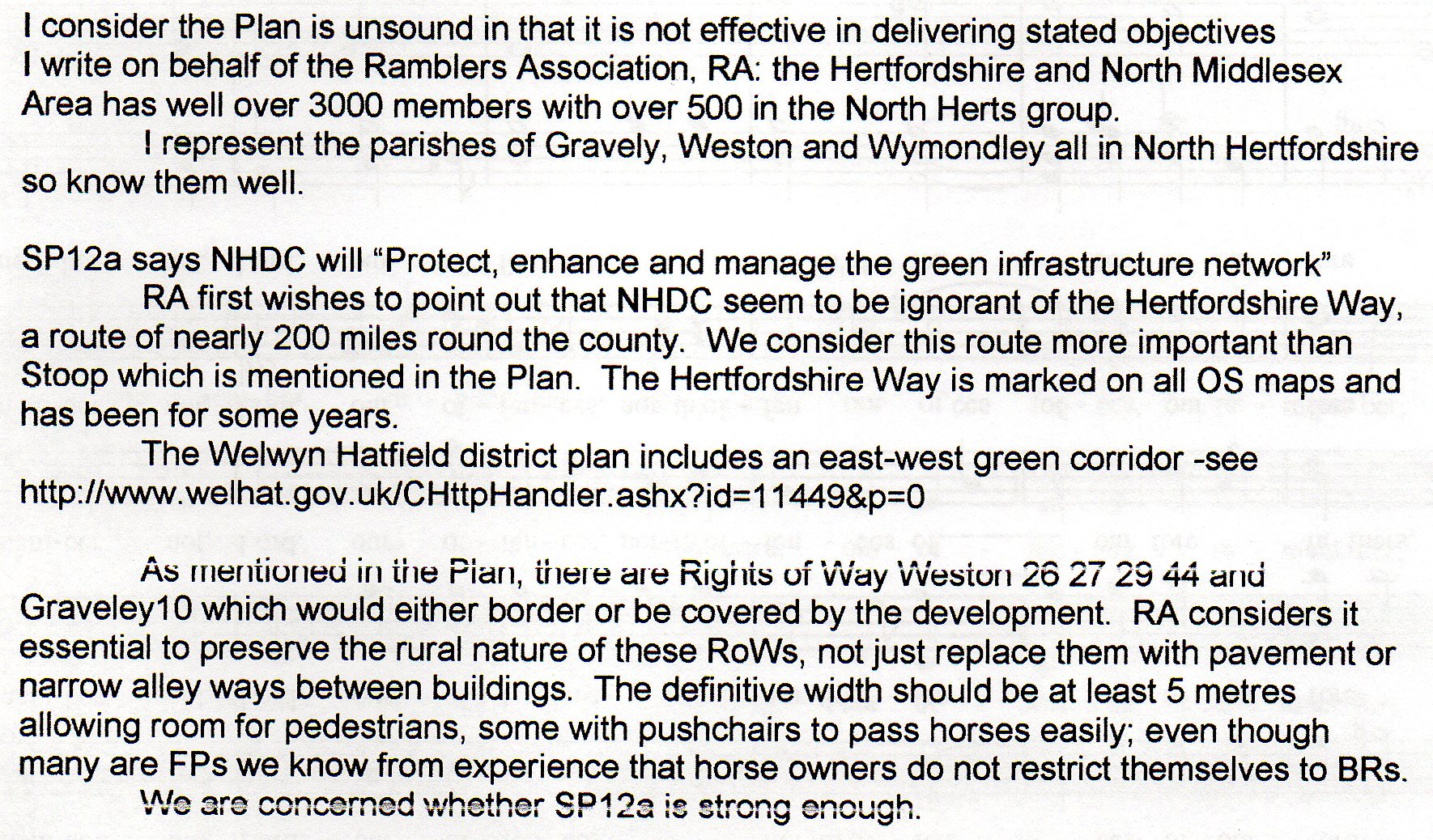 I consider the Plan is unsound in that it is not effective in delivering stated objectives
I write on behalf of the Ramblers Association, RA: the Hertfordshire and North Middlesex Area has well over 3000 members with over 500 in the North Herts group.

I represent the parishes of Gravely, Weston and Wymondley all in North Hertfordshire so know them well.

SP12a says NHDC will “Protect, enhance and manage the green infrastructure network”

RA first wishes to point out that NHDC seem to be ignorant of the Hertfordshire Way, a route of nearly 200 miles round the county. We consider this route more important than Stoop which is mentioned in the Plan. The Hertfordshire Way is marked on all OS maps and has been for some years.

The Welwyn Hatfield district plan includes an east-west green corridor -see http://www.welhat.gov.uk/CHttpHandler.ashx?id=11449&p=0

As mentioned in the Plan, there are Rights of Way Weston 26 27 29 44 and Graveley10 which would either border or be covered by the development. RA considers it essential to preserve the rural nature of these RoWs, not just replace them with pavement or narrow alley ways between buildings. The definitive width should be at least 5 metres allowing room for pedestrians, some with pushchairs to pass horses easily; even though many are FPs we know from experience that horse owners do not restrict themselves to BRs.

We are concerned whether SP12a is strong enough.